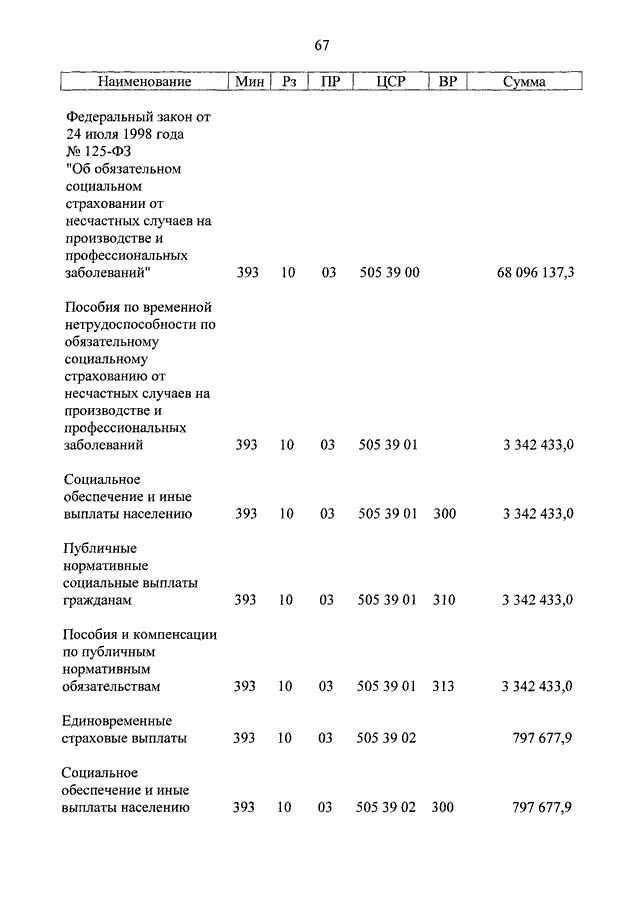 67

| Наименование | Мин | Рз | ПР | ЦСР | ВР | Сумма |
|---|---|---|---|---|---|---|
| Федеральный закон от 24 июля 1998 года № 125-ФЗ "Об обязательном социальном страховании от несчастных случаев на производстве и профессиональных заболеваний" | 393 | 10 | 03 | 505 39 00 | | 68 096 137,3 |
| Пособия по временной нетрудоспособности по обязательному социальному страхованию от несчастных случаев на производстве и профессиональных заболеваний | 393 | 10 | 03 | 505 39 01 | | 3 342 433,0 |
| Социальное обеспечение и иные выплаты населению | 393 | 10 | 03 | 505 39 01 | 300 | 3 342 433,0 |
| Публичные нормативные социальные выплаты гражданам | 393 | 10 | 03 | 505 39 01 | 310 | 3 342 433,0 |
| Пособия и компенсации по публичным нормативным обязательствам | 393 | 10 | 03 | 505 39 01 | 313 | 3 342 433,0 |
| Единовременные страховые выплаты | 393 | 10 | 03 | 505 39 02 | | 797 677,9 |
| Социальное обеспечение и иные выплаты населению | 393 | 10 | 03 | 505 39 02 | 300 | 797 677,9 |